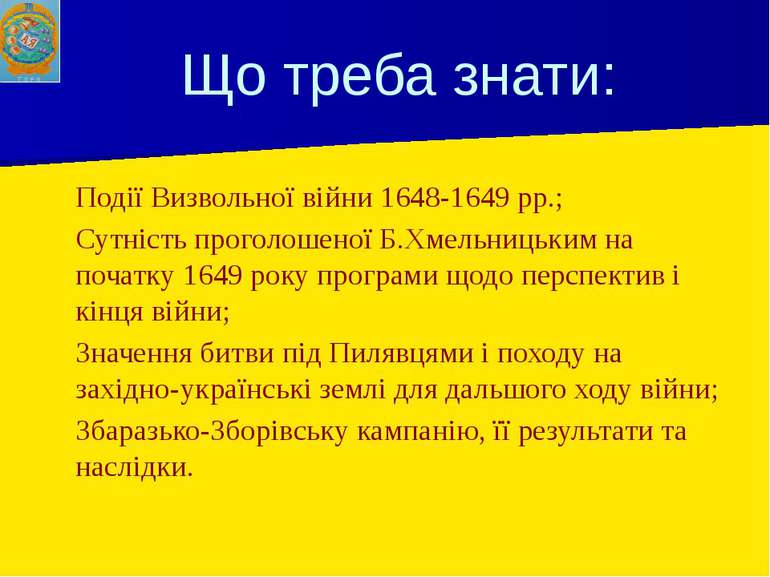 Що треба знати:

Події Визвольної війни 1648-1649 рр.;

Сутність проголошеної Б.Хмельницьким на початку 1649 року програми щодо перспектив і кінця війни;

Значення битви під Пилявцями і походу на західно-українські землі для дальшого ходу війни;

Збаразько-Зборівську кампанію, її результати та наслідки.